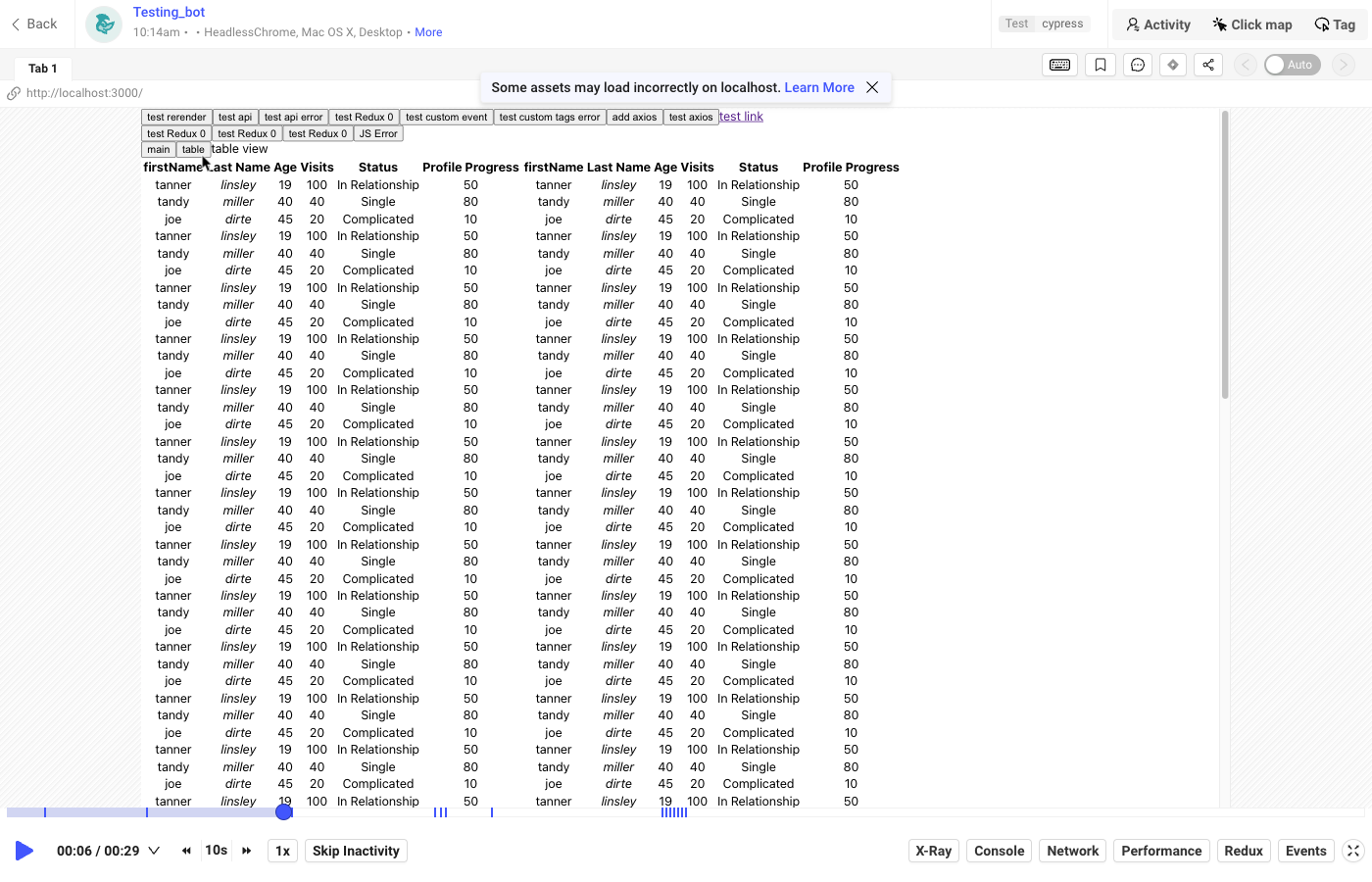 Back
Testing_bot
10:14am • • HeadlessChrome, Mac OS X, Desktop • More
Test cypress
Activity Click map Tag
Tab 1
Auto
http://localhost:3000/
Some assets may load incorrectly on localhost. Learn More

test rerender test api test api error test Redux 0 test custom event test custom tags error add axios test axios test link
test Redux 0 test Redux 0 test Redux 0 JS Error
main table table view

| firstName | Last Name | Age | Visits | Status | Profile Progress | firstName | Last Name | Age | Visits | Status | Profile Progress |
|---|---|---|---|---|---|---|---|---|---|---|---|
| tanner | linsley | 19 | 100 | In Relationship | 50 | tanner | linsley | 19 | 100 | In Relationship | 50 |
| tandy | miller | 40 | 40 | Single | 80 | tandy | miller | 40 | 40 | Single | 80 |
| joe | dirte | 45 | 20 | Complicated | 10 | joe | dirte | 45 | 20 | Complicated | 10 |
| tanner | linsley | 19 | 100 | In Relationship | 50 | tanner | linsley | 19 | 100 | In Relationship | 50 |
| tandy | miller | 40 | 40 | Single | 80 | tandy | miller | 40 | 40 | Single | 80 |
| joe | dirte | 45 | 20 | Complicated | 10 | joe | dirte | 45 | 20 | Complicated | 10 |
| tanner | linsley | 19 | 100 | In Relationship | 50 | tanner | linsley | 19 | 100 | In Relationship | 50 |
| tandy | miller | 40 | 40 | Single | 80 | tandy | miller | 40 | 40 | Single | 80 |
| joe | dirte | 45 | 20 | Complicated | 10 | joe | dirte | 45 | 20 | Complicated | 10 |
| tanner | linsley | 19 | 100 | In Relationship | 50 | tanner | linsley | 19 | 100 | In Relationship | 50 |
| tandy | miller | 40 | 40 | Single | 80 | tandy | miller | 40 | 40 | Single | 80 |
| joe | dirte | 45 | 20 | Complicated | 10 | joe | dirte | 45 | 20 | Complicated | 10 |
| tanner | linsley | 19 | 100 | In Relationship | 50 | tanner | linsley | 19 | 100 | In Relationship | 50 |
| tandy | miller | 40 | 40 | Single | 80 | tandy | miller | 40 | 40 | Single | 80 |
| joe | dirte | 45 | 20 | Complicated | 10 | joe | dirte | 45 | 20 | Complicated | 10 |
| tanner | linsley | 19 | 100 | In Relationship | 50 | tanner | linsley | 19 | 100 | In Relationship | 50 |
| tandy | miller | 40 | 40 | Single | 80 | tandy | miller | 40 | 40 | Single | 80 |
| joe | dirte | 45 | 20 | Complicated | 10 | joe | dirte | 45 | 20 | Complicated | 10 |
| tanner | linsley | 19 | 100 | In Relationship | 50 | tanner | linsley | 19 | 100 | In Relationship | 50 |
| tandy | miller | 40 | 40 | Single | 80 | tandy | miller | 40 | 40 | Single | 80 |
| joe | dirte | 45 | 20 | Complicated | 10 | joe | dirte | 45 | 20 | Complicated | 10 |
| tanner | linsley | 19 | 100 | In Relationship | 50 | tanner | linsley | 19 | 100 | In Relationship | 50 |
| tandy | miller | 40 | 40 | Single | 80 | tandy | miller | 40 | 40 | Single | 80 |
| joe | dirte | 45 | 20 | Complicated | 10 | joe | dirte | 45 | 20 | Complicated | 10 |
| tanner | linsley | 19 | 100 | In Relationship | 50 | tanner | linsley | 19 | 100 | In Relationship | 50 |
| tandy | miller | 40 | 40 | Single | 80 | tandy | miller | 40 | 40 | Single | 80 |
| joe | dirte | 45 | 20 | Complicated | 10 | joe | dirte | 45 | 20 | Complicated | 10 |
| tanner | linsley | 19 | 100 | In Relationship | 50 | tanner | linsley | 19 | 100 | In Relationship | 50 |
| tandy | miller | 40 | 40 | Single | 80 | tandy | miller | 40 | 40 | Single | 80 |
| joe | dirte | 45 | 20 | Complicated | 10 | joe | dirte | 45 | 20 | Complicated | 10 |
| tanner | linsley | 19 | 100 | In Relationship | 50 | tanner | linsley | 19 | 100 | In Relationship | 50 |
| tandy | miller | 40 | 40 | Single | 80 | tandy | miller | 40 | 40 | Single | 80 |
| joe | dirte | 45 | 20 | Complicated | 10 | joe | dirte | 45 | 20 | Complicated | 10 |
| tanner | linsley | 19 | 100 | In Relationship | 50 | tanner | linsley | 19 | 100 | In Relationship | 50 |
| tandy | miller | 40 | 40 | Single | 80 | tandy | miller | 40 | 40 | Single | 80 |
| joe | dirte | 45 | 20 | Complicated | 10 | joe | dirte | 45 | 20 | Complicated | 10 |
| tanner | linsley | 19 | 100 | In Relationship | 50 | tanner | linsley | 19 | 100 | In Relationship | 50 |

00:06 / 00:29 10s 1x Skip Inactivity
X-Ray Console Network Performance Redux Events